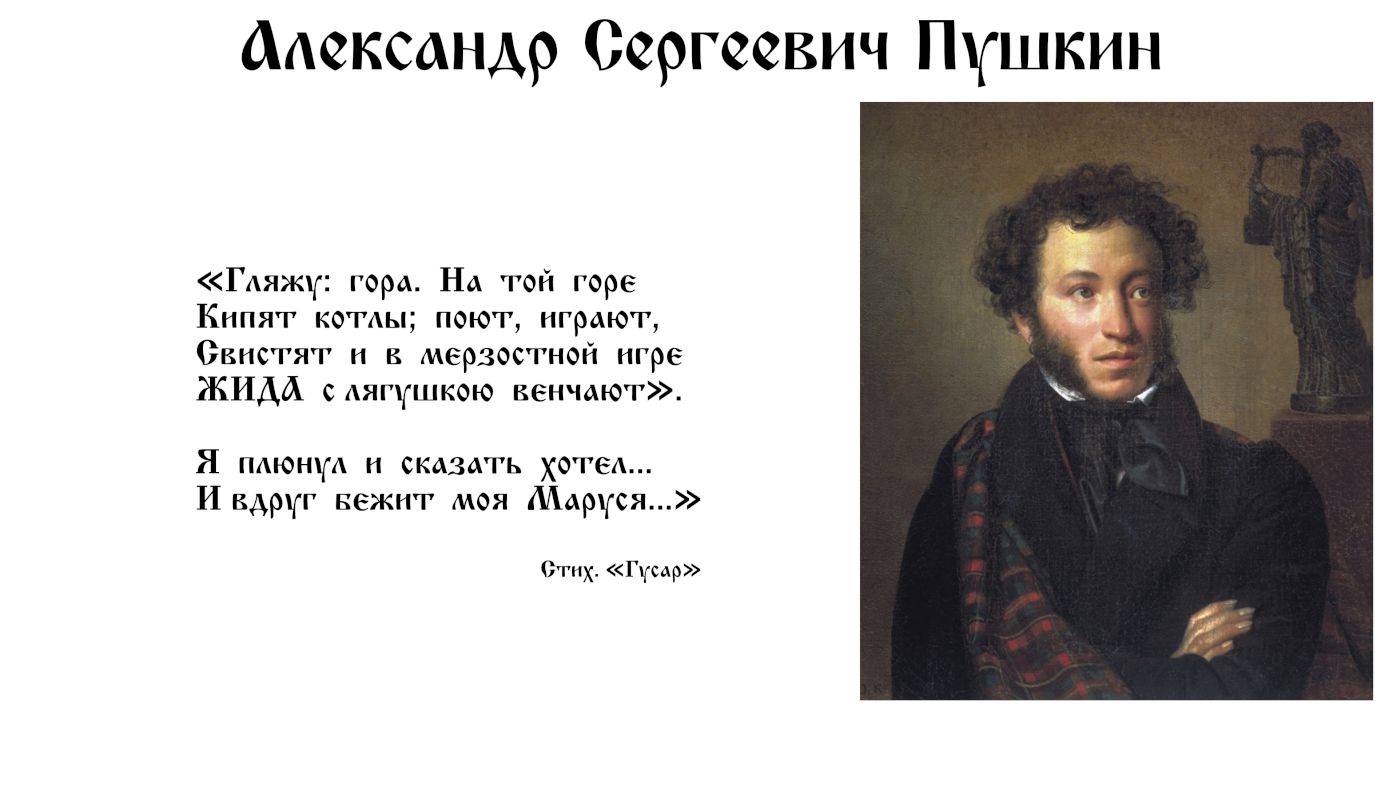 Александр Сергеевич Пушкин

«Гляжу: гора. На той горе
Кипят котлы; поют, играют,
Свистят и в мерзостной игре
ЖИДА с лягушкою венчают».

Я плюнул и сказать хотел...
И вдруг бежит моя Маруся...»

Стих. «Гусар»